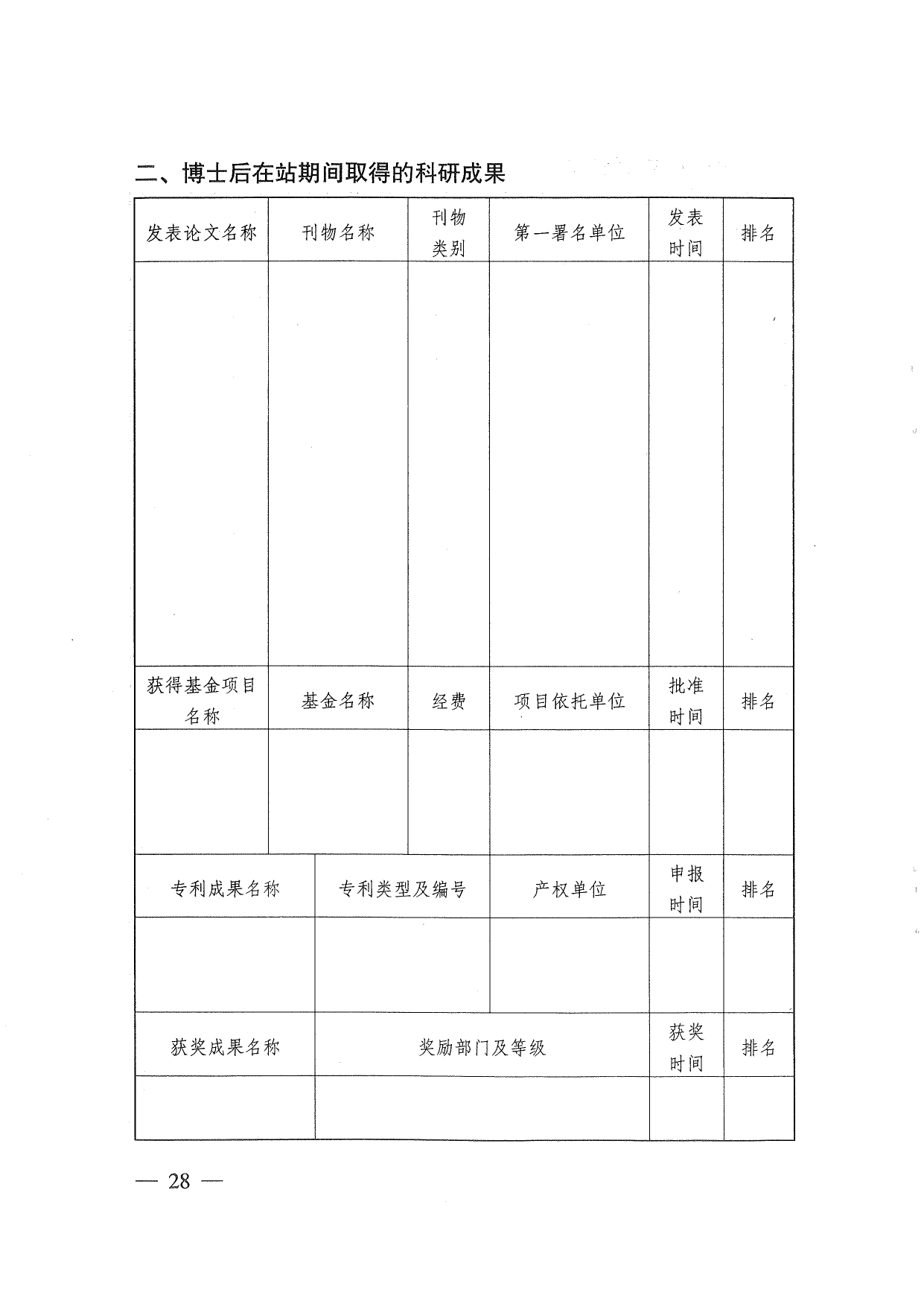 二、博士后在站期间取得的科研成果

| 发表论文名称 | 刊物名称 | 刊物类别 | 第一署名单位 | 发表时间 | 排名 |
|---|---|---|---|---|---|
| | | | | | |
| 获得基金项目名称 | 基金名称 | 经费 | 项目依托单位 | 批准时间 | 排名 |
| | | | | | |

| 专利成果名称 | 专利类型及编号 | 产权单位 | 申报时间 | 排名 |
|---|---|---|---|---|
| | | | | |

| 获奖成果名称 | 奖励部门及等级 | 获奖时间 | 排名 |
|---|---|---|---|
| | | | |

— 28 —